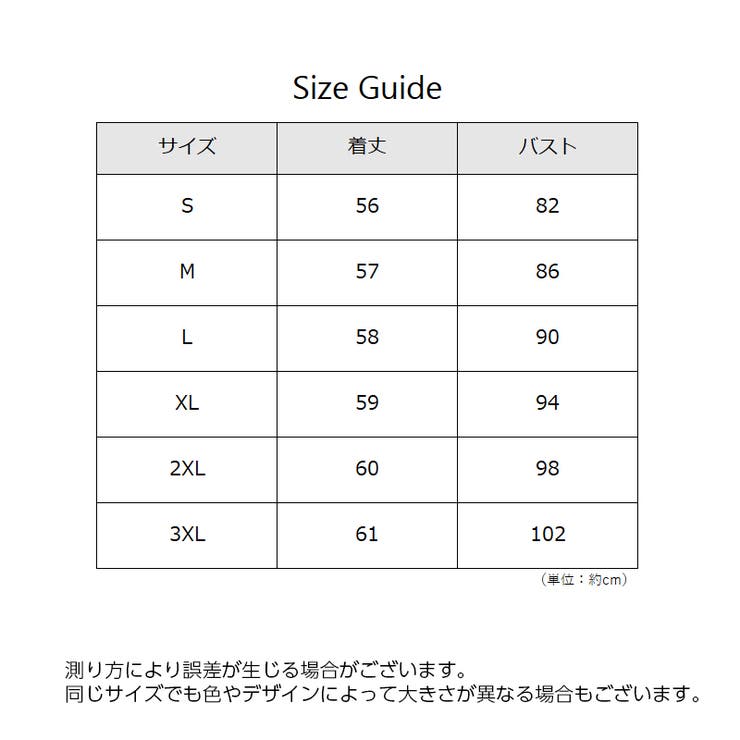 Size Guide

| サイズ | 着丈 | バスト |
|---|---|---|
| S | 56 | 82 |
| M | 57 | 86 |
| L | 58 | 90 |
| XL | 59 | 94 |
| 2XL | 60 | 98 |
| 3XL | 61 | 102 |

（単位：約cm）

測り方により誤差が生じる場合がございます。
同じサイズでも色やデザインによって大きさが異なる場合もございます。